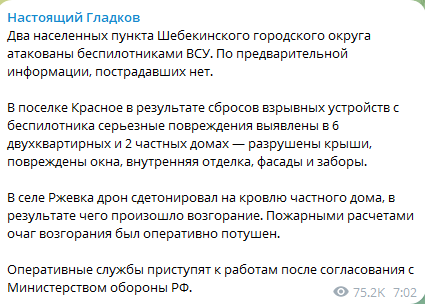 Настоящий Гладков
Два населенных пункта Шебекинского городского округа атакованы беспилотниками ВСУ. По предварительной информации, пострадавших нет.

В поселке Красное в результате сбросов взрывных устройств с беспилотника серьезные повреждения выявлены в 6 двухквартирных и 2 частных домах — разрушены крыши, повреждены окна, внутренняя отделка, фасады и заборы.

В селе Ржевка дрон сдетонировал на кровлю частного дома, в результате чего произошло возгорание. Пожарными расчетами очаг возгорания был оперативно потушен.

Оперативные службы приступят к работам после согласования с Министерством обороны РФ.

75.2K 7:02